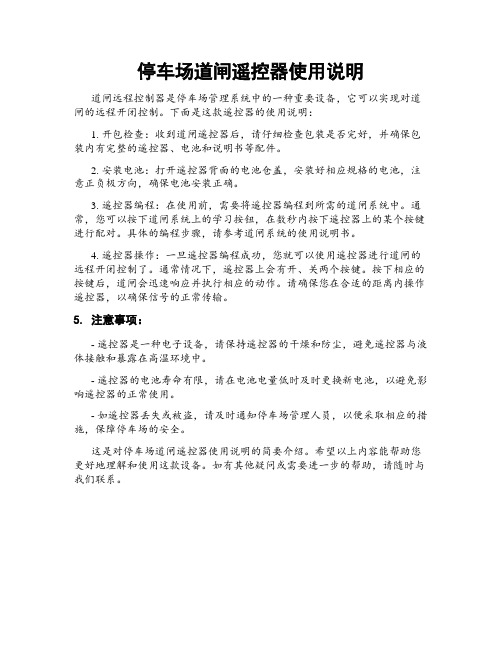 停车场道闸遥控器使用说明

道闸远程控制器是停车场管理系统中的一种重要设备，它可以实现对道闸的远程开闭控制。下面是这款遥控器的使用说明：

1. 开包检查：收到道闸遥控器后，请仔细检查包装是否完好，并确保包装内有完整的遥控器、电池和说明书等配件。

2. 安装电池：打开遥控器背面的电池仓盖，安装好相应规格的电池，注意正负极方向，确保电池安装正确。

3. 遥控器编程：在使用前，需要将遥控器编程到所需的道闸系统中。通常，您可以按下道闸系统上的学习按钮，在数秒内按下遥控器上的某个按键进行配对。具体的编程步骤，请参考道闸系统的使用说明书。

4. 遥控器操作：一旦遥控器编程成功，您就可以使用遥控器进行道闸的远程开闭控制了。通常情况下，遥控器上会有开、关两个按键。按下相应的按键后，道闸会迅速响应并执行相应的动作。请确保您在合适的距离内操作遥控器，以确保信号的正常传输。

5. 注意事项：

- 遥控器是一种电子设备，请保持遥控器的干燥和防尘，避免遥控器与液体接触和暴露在高温环境中。

- 遥控器的电池寿命有限，请在电池电量低时及时更换新电池，以避免影响遥控器的正常使用。

- 如遥控器丢失或被盗，请及时通知停车场管理人员，以便采取相应的措施，保障停车场的安全。

这是对停车场道闸遥控器使用说明的简要介绍。希望以上内容能帮助您更好地理解和使用这款设备。如有其他疑问或需要进一步的帮助，请随时与我们联系。